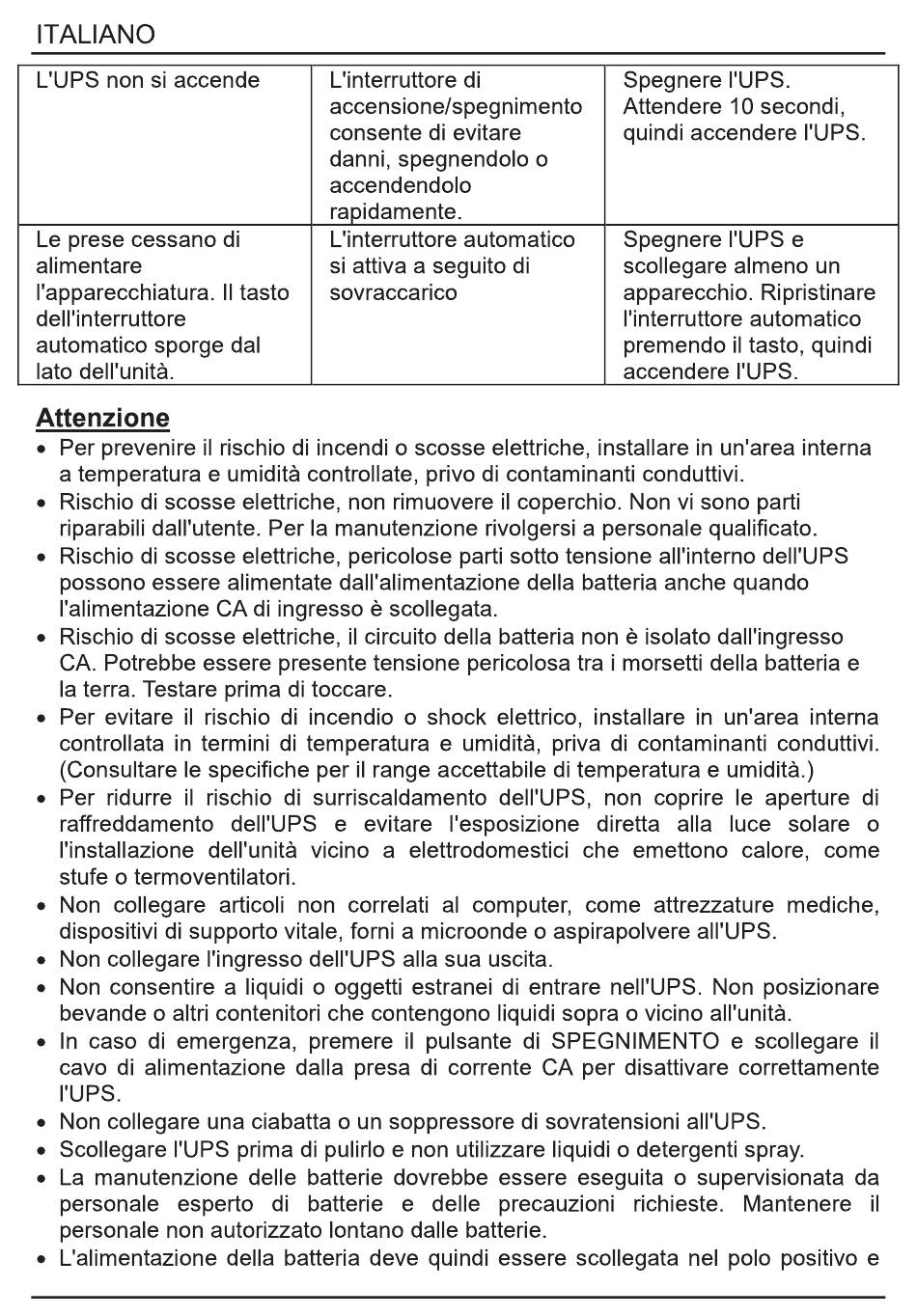 ITALIANO

| L'UPS non si accende | L'interruttore di accensione/spegnimento consente di evitare danni, spegnendolo o accendendolo rapidamente. | Spegnere l'UPS. Attendere 10 secondi, quindi accendere l'UPS. |
|---|---|---|
| Le prese cessano di alimentare l'apparecchiatura. Il tasto dell'interruttore automatico sporge dal lato dell'unità. | L'interruttore automatico si attiva a seguito di sovraccarico | Spegnere l'UPS e scollegare almeno un apparecchio. Ripristinare l'interruttore automatico premendo il tasto, quindi accendere l'UPS. |

Attenzione

• Per prevenire il rischio di incendi o scosse elettriche, installare in un'area interna a temperatura e umidità controllate, privo di contaminanti conduttivi.
• Rischio di scosse elettriche, non rimuovere il coperchio. Non vi sono parti riparabili dall'utente. Per la manutenzione rivolgersi a personale qualificato.
• Rischio di scosse elettriche, pericolose parti sotto tensione all'interno dell'UPS possono essere alimentate dall'alimentazione della batteria anche quando l'alimentazione CA di ingresso è scollegata.
• Rischio di scosse elettriche, il circuito della batteria non è isolato dall'ingresso CA. Potrebbe essere presente tensione pericolosa tra i morsetti della batteria e la terra. Testare prima di toccare.
• Per evitare il rischio di incendio o shock elettrico, installare in un'area interna controllata in termini di temperatura e umidità, priva di contaminanti conduttivi. (Consultare le specifiche per il range accettabile di temperatura e umidità.)
• Per ridurre il rischio di surriscaldamento dell'UPS, non coprire le aperture di raffreddamento dell'UPS e evitare l'esposizione diretta alla luce solare o l'installazione dell'unità vicino a elettrodomestici che emettono calore, come stufe o termoventilatori.
• Non collegare articoli non correlati al computer, come attrezzature mediche, dispositivi di supporto vitale, forni a microonde o aspirapolvere all'UPS.
• Non collegare l'ingresso dell'UPS alla sua uscita.
• Non consentire a liquidi o oggetti estranei di entrare nell'UPS. Non posizionare bevande o altri contenitori che contengono liquidi sopra o vicino all'unità.
• In caso di emergenza, premere il pulsante di SPEGNIMENTO e scollegare il cavo di alimentazione dalla presa di corrente CA per disattivare correttamente l'UPS.
• Non collegare una ciabatta o un soppressore di sovratensioni all'UPS.
• Scollegare l'UPS prima di pulirlo e non utilizzare liquidi o detergenti spray.
• La manutenzione delle batterie dovrebbe essere eseguita o supervisionata da personale esperto di batterie e delle precauzioni richieste. Mantenere il personale non autorizzato lontano dalle batterie.
• L'alimentazione della batteria deve quindi essere scollegata nel polo positivo e